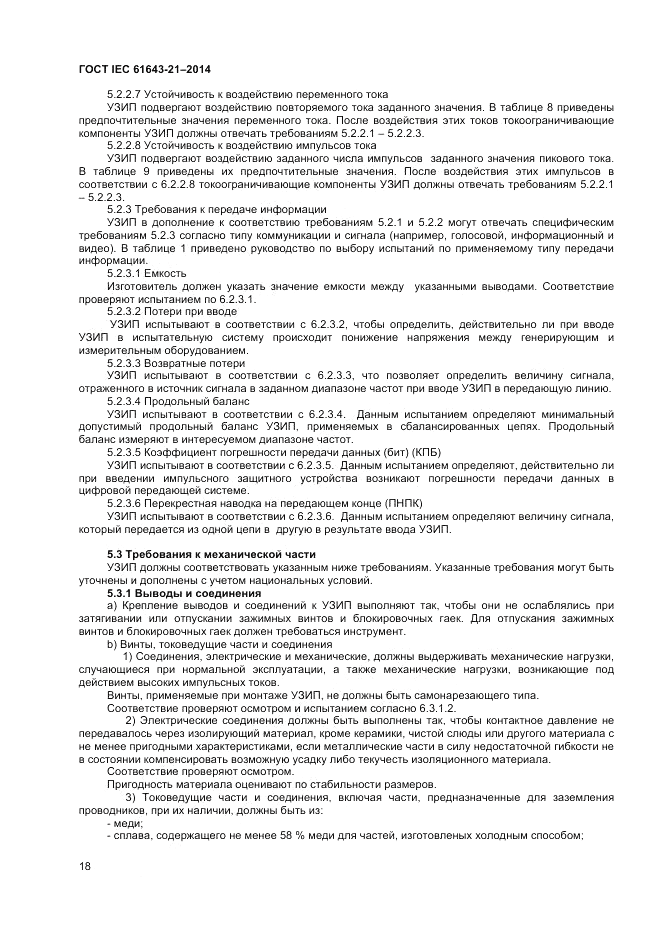 ГОСТ IEC 61643-21–2014

5.2.2.7 Устойчивость к воздействию переменного тока

УЗИП подвергают воздействию повторяемого тока заданного значения. В таблице 8 приведены предпочтительные значения переменного тока. После воздействия этих токов токоограничивающие компоненты УЗИП должны отвечать требованиям 5.2.2.1 – 5.2.2.3.

5.2.2.8 Устойчивость к воздействию импульсов тока

УЗИП подвергают воздействию заданного числа импульсов заданного значения пикового тока. В таблице 9 приведены их предпочтительные значения. После воздействия этих импульсов в соответствии с 6.2.2.8 токоограничивающие компоненты УЗИП должны отвечать требованиям 5.2.2.1 – 5.2.2.3.

5.2.3 Требования к передаче информации

УЗИП в дополнение к соответствию требованиям 5.2.1 и 5.2.2 могут отвечать специфическим требованиям 5.2.3 согласно типу коммуникации и сигнала (например, голосовой, информационный и видео). В таблице 1 приведено руководство по выбору испытаний по применяемому типу передачи информации.

5.2.3.1 Емкость

Изготовитель должен указать значение емкости между указанными выводами. Соответствие проверяют испытанием по 6.2.3.1.

5.2.3.2 Потери при вводе

УЗИП испытывают в соответствии с 6.2.3.2, чтобы определить, действительно ли при вводе УЗИП в испытательную систему происходит понижение напряжения между генерирующим и измерительным оборудованием.

5.2.3.3 Возвратные потери

УЗИП испытывают в соответствии с 6.2.3.3, что позволяет определить величину сигнала, отраженного в источник сигнала в заданном диапазоне частот при вводе УЗИП в передающую линию.

5.2.3.4 Продольный баланс

УЗИП испытывают в соответствии с 6.2.3.4. Данным испытанием определяют минимальный допустимый продольный баланс УЗИП, применяемых в сбалансированных цепях. Продольный баланс измеряют в интересуемом диапазоне частот.

5.2.3.5 Коэффициент погрешности передачи данных (бит) (КПБ)

УЗИП испытывают в соответствии с 6.2.3.5. Данным испытанием определяют, действительно ли при введении импульсного защитного устройства возникают погрешности передачи данных в цифровой передающей системе.

5.2.3.6 Перекрестная наводка на передающем конце (ПНПК)

УЗИП испытывают в соответствии с 6.2.3.6. Данным испытанием определяют величину сигнала, который передается из одной цепи в другую в результате ввода УЗИП.

5.3 Требования к механической части

УЗИП должны соответствовать указанным ниже требованиям. Указанные требования могут быть уточнены и дополнены с учетом национальных условий.

5.3.1 Выводы и соединения

a) Крепление выводов и соединений к УЗИП выполняют так, чтобы они не ослаблялись при затягивании или отпускании зажимных винтов и блокировочных гаек. Для отпускания зажимных винтов и блокировочных гаек должен требоваться инструмент.

b) Винты, токоведущие части и соединения

1) Соединения, электрические и механические, должны выдерживать механические нагрузки, случающиеся при нормальной эксплуатации, а также механические нагрузки, возникающие под действием высоких импульсных токов.

Винты, применяемые при монтаже УЗИП, не должны быть самонарезающего типа.

Соответствие проверяют осмотром и испытанием согласно 6.3.1.2.

2) Электрические соединения должны быть выполнены так, чтобы контактное давление не передавалось через изолирующий материал, кроме керамики, чистой слюды или другого материала с не менее пригодными характеристиками, если металлические части в силу недостаточной гибкости не в состоянии компенсировать возможную усадку либо текучесть изоляционного материала.

Соответствие проверяют осмотром.

Пригодность материала оценивают по стабильности размеров.

3) Токоведущие части и соединения, включая части, предназначенные для заземления проводников, при их наличии, должны быть из:

- меди;

- сплава, содержащего не менее 58 % меди для частей, изготовленых холодным способом;

18